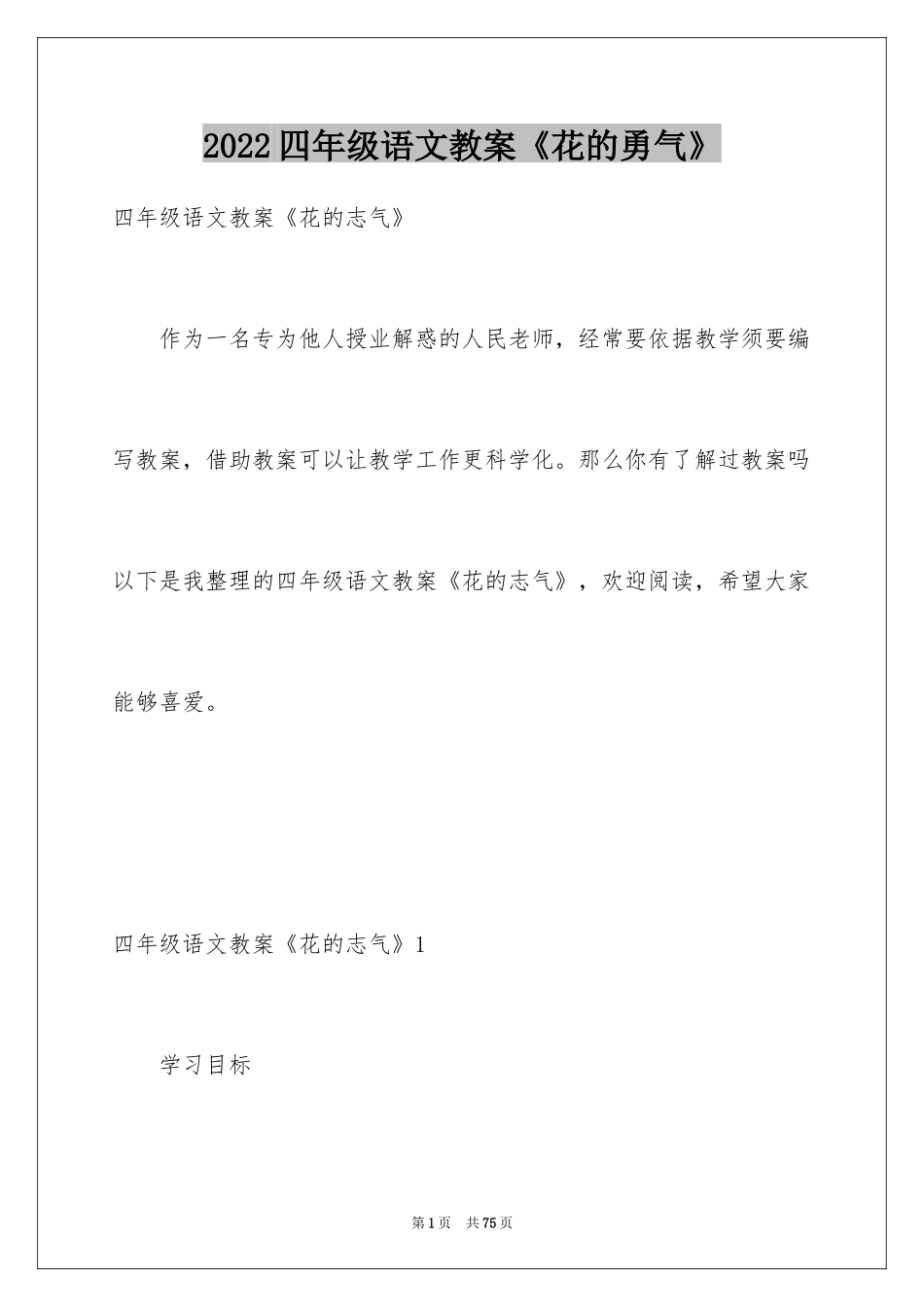 2022四年级语文教案《花的勇气》

四年级语文教案《花的志气》

作为一名专为他人授业解惑的人民老师，经常要依据教学须要编写教案，借助教案可以让教学工作更科学化。那么你有了解过教案吗以下是我整理的四年级语文教案《花的志气》，欢迎阅读，希望大家能够喜爱。

四年级语文教案《花的志气》1

学习目标

第1页 共75页